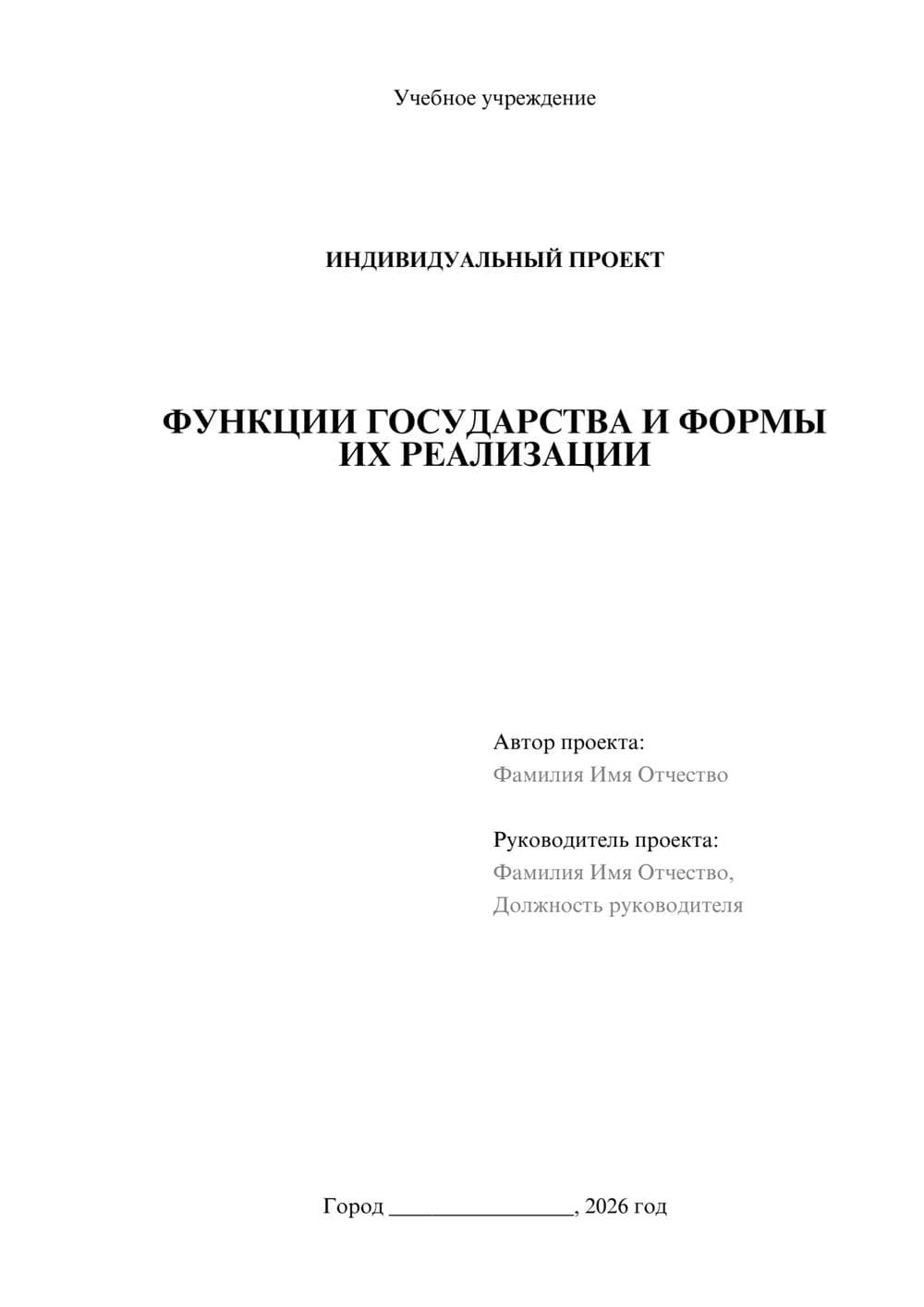 Учебное учреждение

ИНДИВИДУАЛЬНЫЙ ПРОЕКТ

ФУНКЦИИ ГОСУДАРСТВА И ФОРМЫ ИХ РЕАЛИЗАЦИИ

Автор проекта:
Фамилия Имя Отчество

Руководитель проекта:
Фамилия Имя Отчество,
Должность руководителя

Город ________________, 2026 год